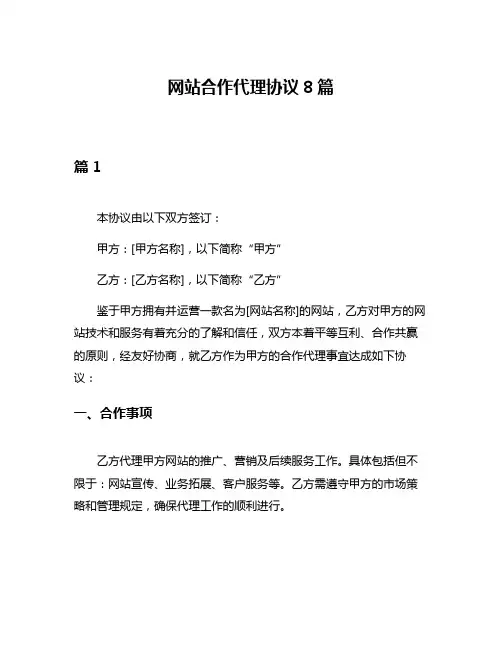 网站合作代理协议 8 篇

篇 1

本协议由以下双方签订：

甲方：[甲方名称]，以下简称“甲方”

乙方：[乙方名称]，以下简称“乙方”

鉴于甲方拥有并运营一款名为[网站名称]的网站，乙方对甲方的网站技术和服务有着充分的了解和信任，双方本着平等互利、合作共赢的原则，经友好协商，就乙方作为甲方的合作代理事宜达成如下协议：

一、合作事项

乙方代理甲方网站的推广、营销及后续服务工作。具体包括但不限于：网站宣传、业务拓展、客户服务等。乙方需遵守甲方的市场策略和管理规定，确保代理工作的顺利进行。